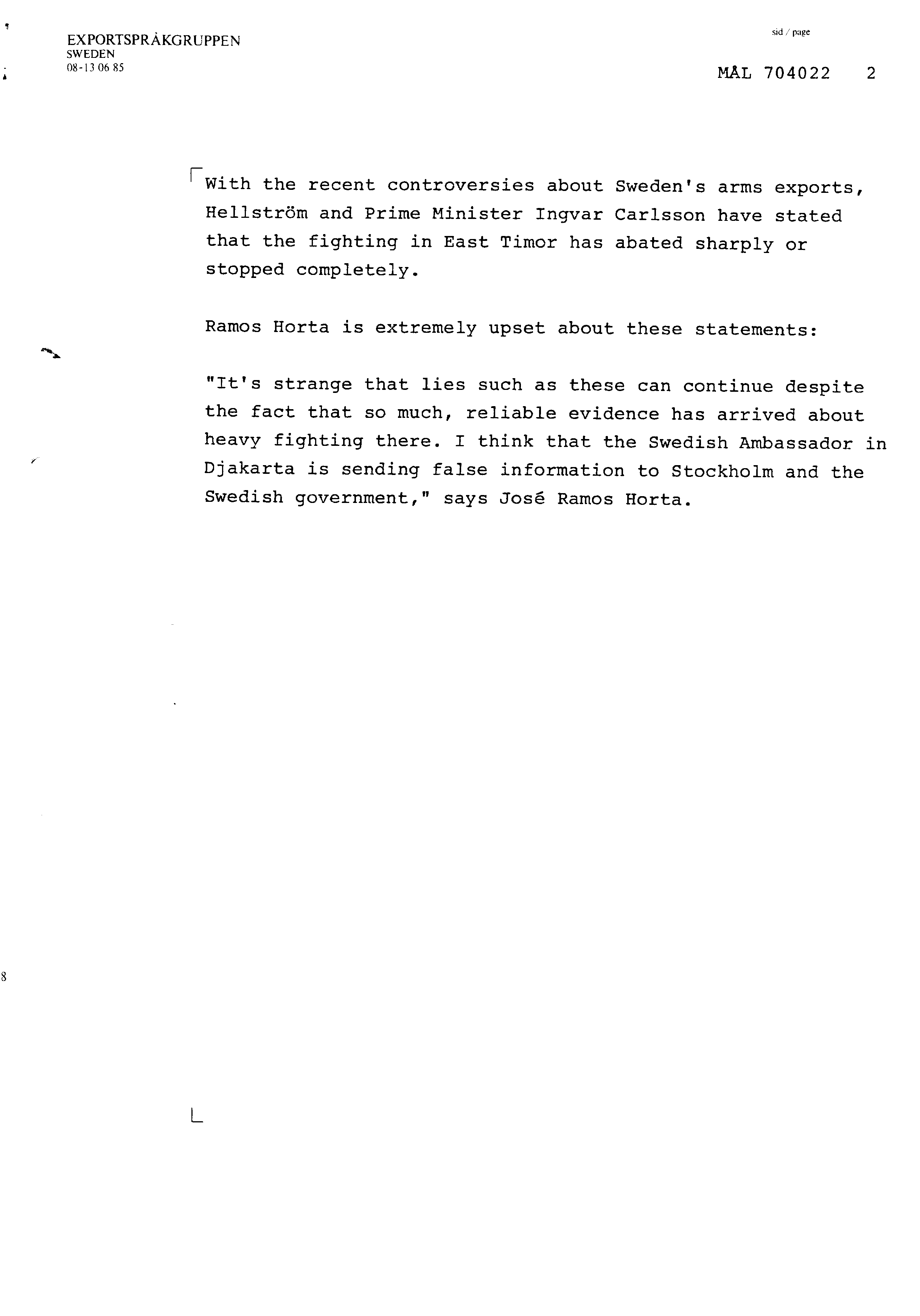 EXPORTSPRÅKGRUPPEN
SWEDEN
08-13 06 85

sid / page

MÅL 704022 2

With the recent controversies about Sweden's arms exports, Hellström and Prime Minister Ingvar Carlsson have stated that the fighting in East Timor has abated sharply or stopped completely.

Ramos Horta is extremely upset about these statements:

"It's strange that lies such as these can continue despite the fact that so much, reliable evidence has arrived about heavy fighting there. I think that the Swedish Ambassador in Djakarta is sending false information to Stockholm and the Swedish government," says José Ramos Horta.

8